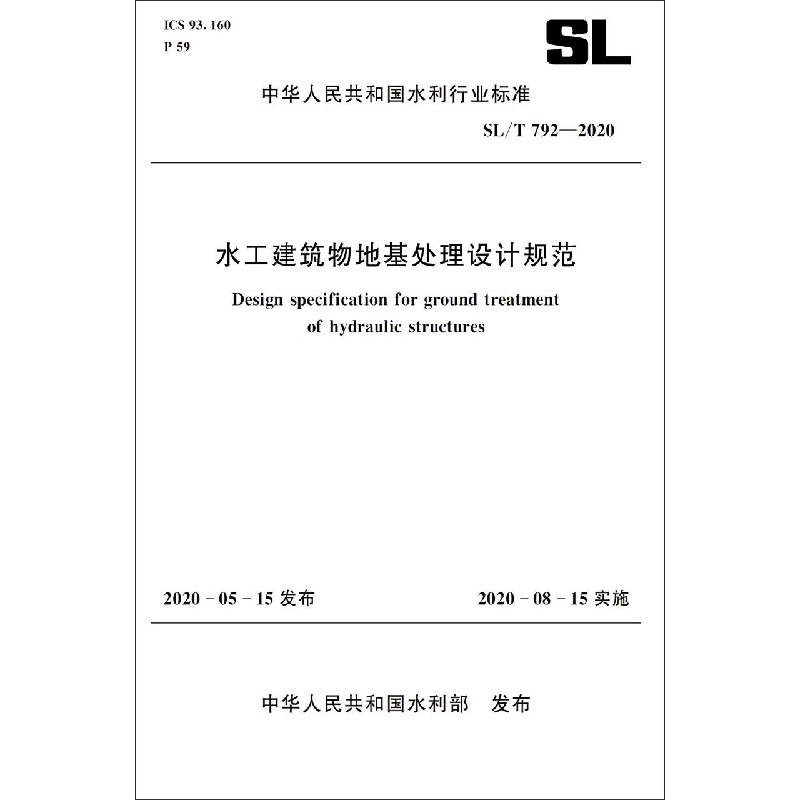 ICS 93. 160
P 59

SL

中华人民共和国水利行业标准

SL/T 792—2020

水工建筑物地基处理设计规范

Design specification for ground treatment of hydraulic structures

2020 - 05 - 15 发布

2020 - 08 - 15 实施

中华人民共和国水利部 发布